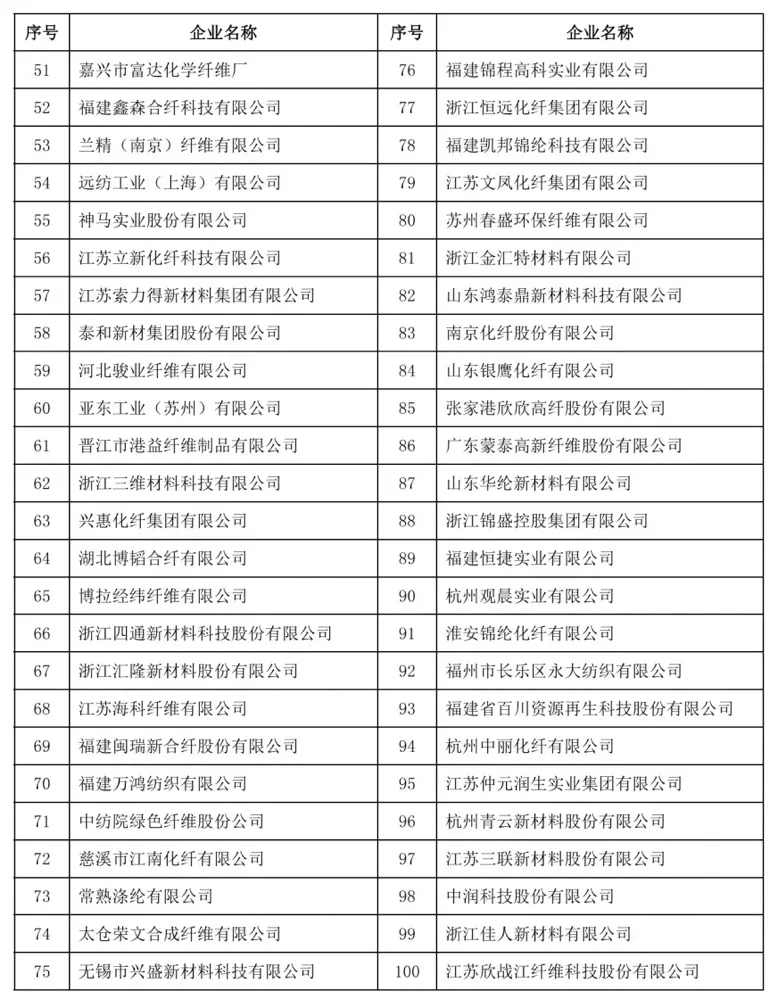 | 序号 | 企业名称 | 序号 | 企业名称 |
|---|---|---|---|
| 51 | 嘉兴市富达化学纤维厂 | 76 | 福建锦程高科实业有限公司 |
| 52 | 福建鑫森合纤科技有限公司 | 77 | 浙江恒远化纤集团有限公司 |
| 53 | 兰精（南京）纤维有限公司 | 78 | 福建凯邦锦纶科技有限公司 |
| 54 | 远纺工业（上海）有限公司 | 79 | 江苏文凤化纤集团有限公司 |
| 55 | 神马实业股份有限公司 | 80 | 苏州春盛环保纤维有限公司 |
| 56 | 江苏立新化纤科技有限公司 | 81 | 浙江金汇特材料有限公司 |
| 57 | 江苏索力得新材料集团有限公司 | 82 | 山东鸿泰鼎新材料科技有限公司 |
| 58 | 泰和新材集团股份有限公司 | 83 | 南京化纤股份有限公司 |
| 59 | 河北骏业纤维有限公司 | 84 | 山东银鹰化纤有限公司 |
| 60 | 亚东工业（苏州）有限公司 | 85 | 张家港欣欣高纤股份有限公司 |
| 61 | 晋江市港益纤维制品有限公司 | 86 | 广东蒙泰高新纤维股份有限公司 |
| 62 | 浙江三维材料科技有限公司 | 87 | 山东华纶新材料有限公司 |
| 63 | 兴惠化纤集团有限公司 | 88 | 浙江锦盛控股集团有限公司 |
| 64 | 湖北博韬合纤有限公司 | 89 | 福建恒捷实业有限公司 |
| 65 | 博拉经纬纤维有限公司 | 90 | 杭州观晨实业有限公司 |
| 66 | 浙江四通新材料科技股份有限公司 | 91 | 淮安锦纶化纤有限公司 |
| 67 | 浙江汇隆新材料股份有限公司 | 92 | 福州市长乐区永大纺织有限公司 |
| 68 | 江苏海科纤维有限公司 | 93 | 福建省百川资源再生科技股份有限公司 |
| 69 | 福建闽瑞新合纤股份有限公司 | 94 | 杭州中丽化纤有限公司 |
| 70 | 福建万鸿纺织有限公司 | 95 | 江苏仲元润生实业集团有限公司 |
| 71 | 中纺院绿色纤维股份公司 | 96 | 杭州青云新材料股份有限公司 |
| 72 | 慈溪市江南化纤有限公司 | 97 | 江苏三联新材料股份有限公司 |
| 73 | 常熟涤纶有限公司 | 98 | 中润科技股份有限公司 |
| 74 | 太仓荣文合成纤维有限公司 | 99 | 浙江佳人新材料有限公司 |
| 75 | 无锡市兴盛新材料科技有限公司 | 100 | 江苏欣战江纤维科技股份有限公司 |